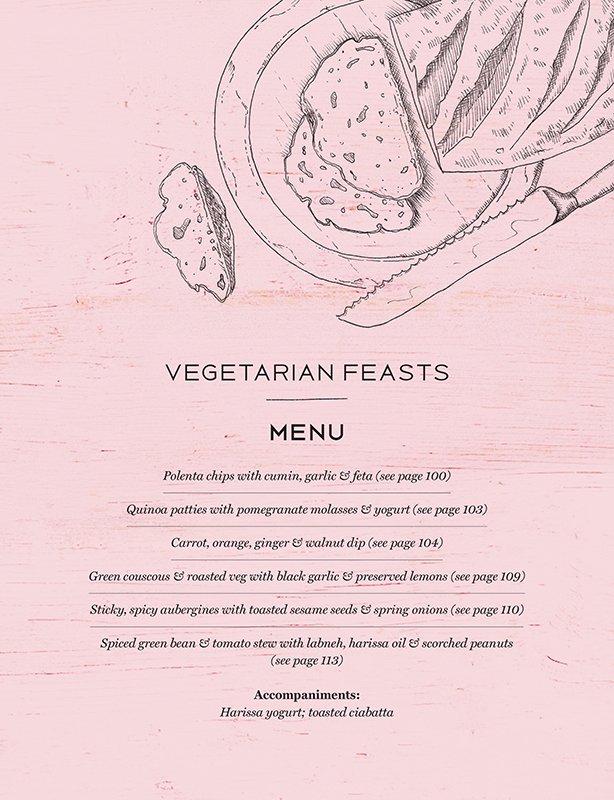 VEGETARIAN FEASTS

MENU

Polenta chips with cumin, garlic & feta (see page 100)

Quinoa patties with pomegranate molasses & yogurt (see page 103)

Carrot, orange, ginger & walnut dip (see page 104)

Green couscous & roasted veg with black garlic & preserved lemons (see page 109)

Sticky, spicy aubergines with toasted sesame seeds & spring onions (see page 110)

Spiced green bean & tomato stew with labneh, harissa oil & scorched peanuts (see page 113)

Accompaniments:
Harissa yogurt; toasted ciabatta